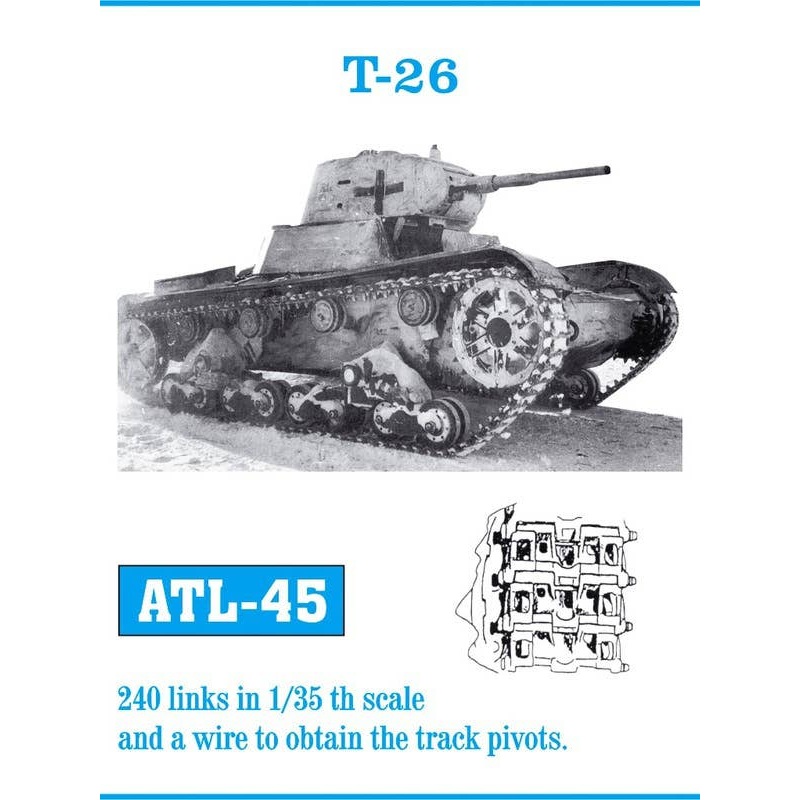 T-26

ATL-45

240 links in 1/35 th scale
and a wire to obtain the track pivots.